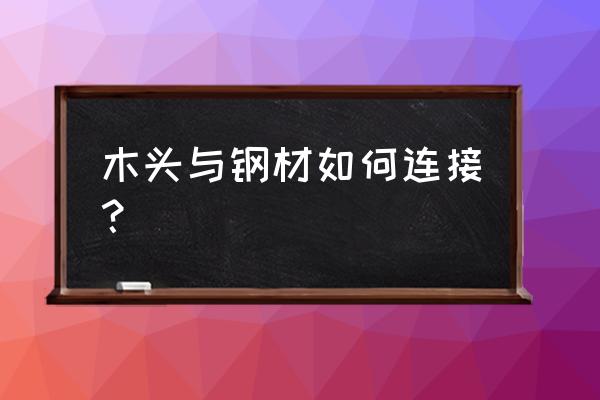 木头与钢材如何连接？